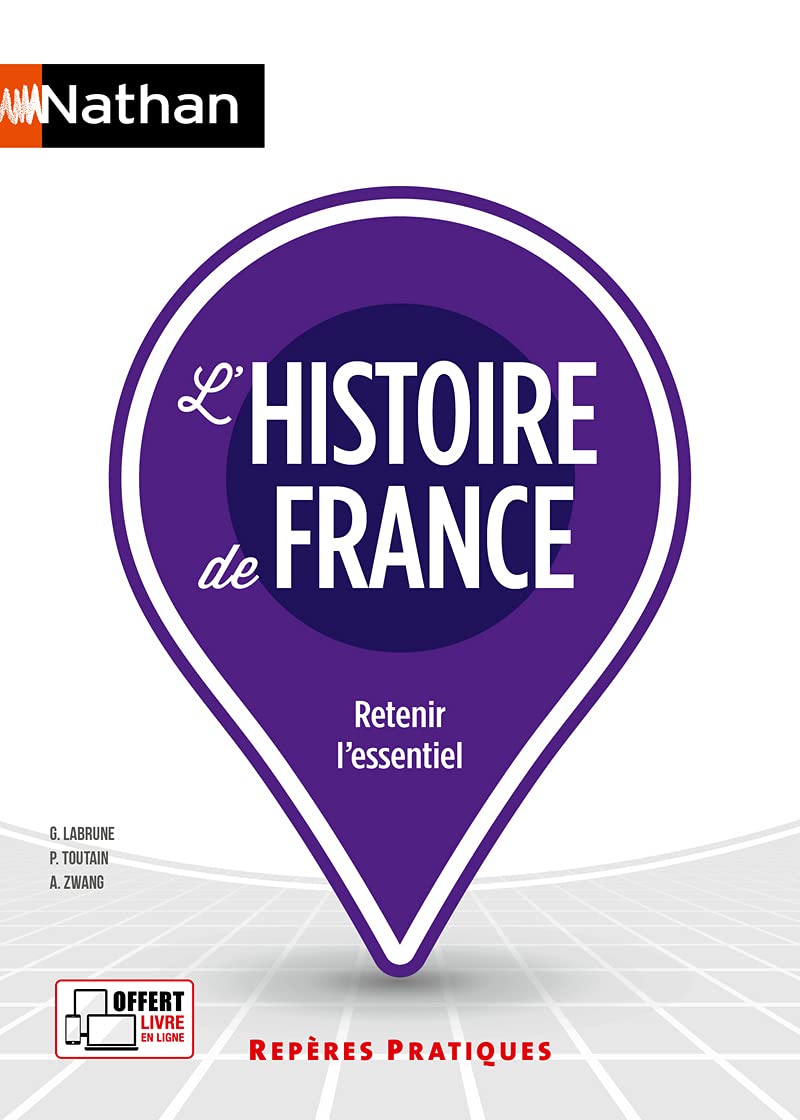 Nathan

L'HISTOIRE de FRANCE

Retenir l'essentiel

G. LABRUNE
P. TOUTAIN
A. ZWANG

OFFERT
LIVRE EN LIGNE

REPÈRES PRATIQUES